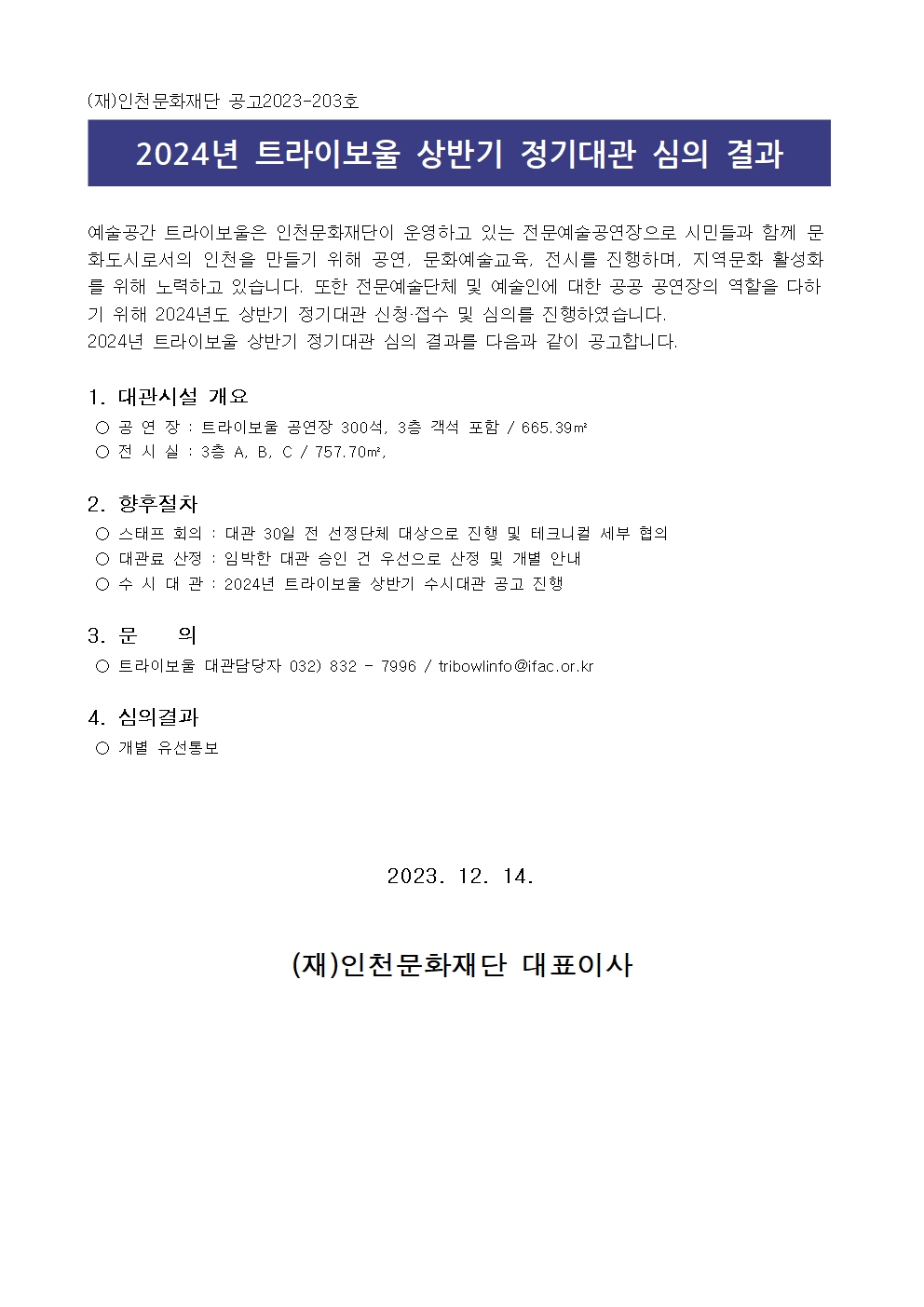 (재)인천문화재단 공고2023-203호

2024년 트라이보울 상반기 정기대관 심의 결과

예술공간 트라이보울은 인천문화재단이 운영하고 있는 전문예술공연장으로 시민들과 함께 문화도시로서의 인천을 만들기 위해 공연, 문화예술교육, 전시를 진행하며, 지역문화 활성화를 위해 노력하고 있습니다. 또한 전문예술단체 및 예술인에 대한 공공 공연장의 역할을 다하기 위해 2024년도 상반기 정기대관 신청·접수 및 심의를 진행하였습니다.
2024년 트라이보울 상반기 정기대관 심의 결과를 다음과 같이 공고합니다.

1. 대관시설 개요
○ 공 연 장 : 트라이보울 공연장 300석, 3층 객석 포함 / 665.39㎡
○ 전 시 실 : 3층 A, B, C / 757.70㎡,

2. 향후절차
○ 스태프 회의 : 대관 30일 전 선정단체 대상으로 진행 및 테크니컬 세부 협의
○ 대관료 산정 : 임박한 대관 승인 건 우선으로 산정 및 개별 안내
○ 수 시 대 관 : 2024년 트라이보울 상반기 수시대관 공고 진행

3. 문 의
○ 트라이보울 대관담당자 032) 832 - 7996 / tribowlinfo@ifac.or.kr

4. 심의결과
○ 개별 유선통보

2023. 12. 14.

(재)인천문화재단 대표이사